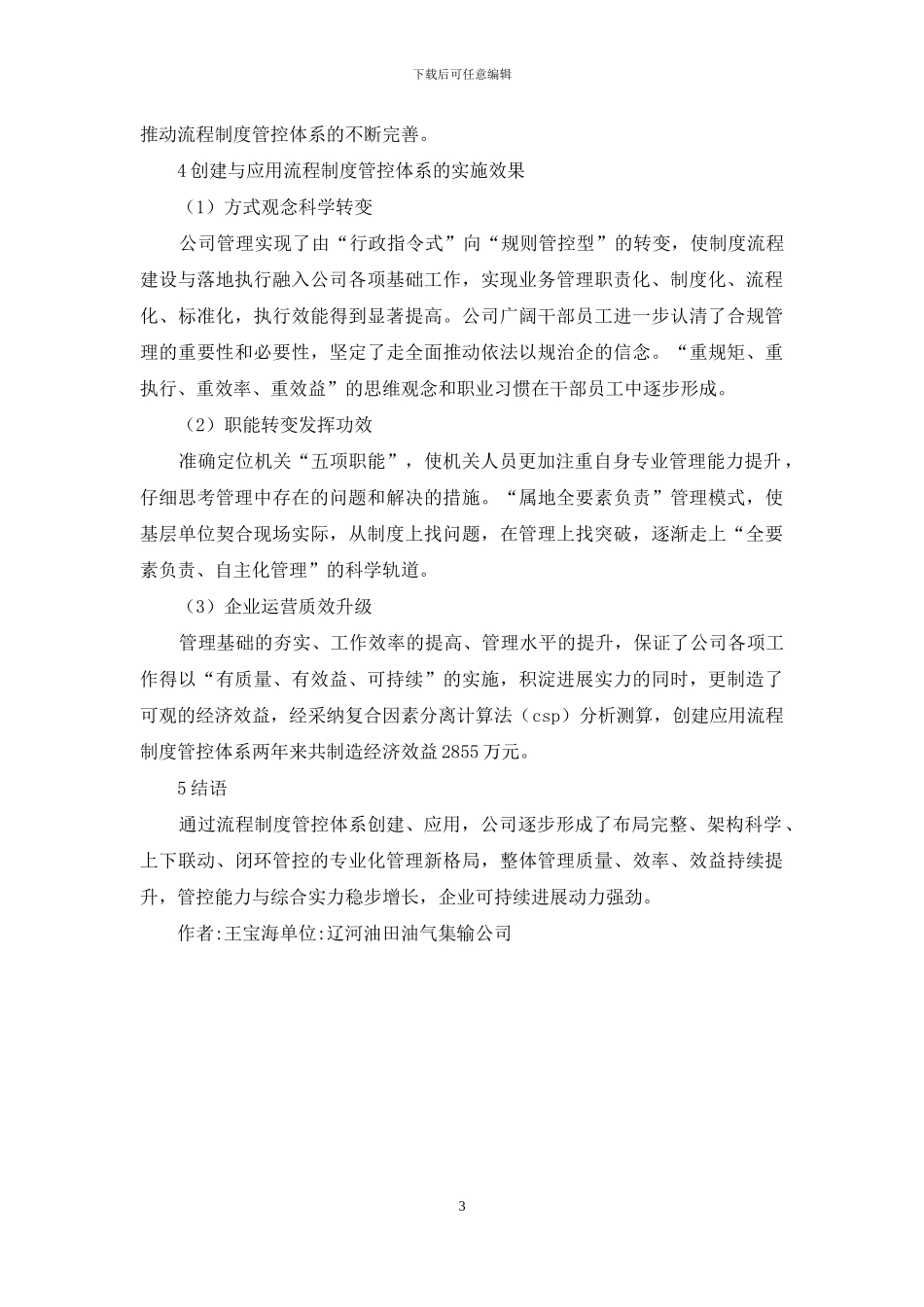 下载后可任意编辑

推动流程制度管控体系的不断完善。

4 创建与应用流程制度管控体系的实施效果

（1）方式观念科学转变

公司管理实现了由“行政指令式”向“规则管控型”的转变，使制度流程建设与落地执行融入公司各项基础工作，实现业务管理职责化、制度化、流程化、标准化，执行效能得到显著提高。公司广阔干部员工进一步认清了合规管理的重要性和必要性，坚定了走全面推动依法以规治企的信念。“重规矩、重执行、重效率、重效益”的思维观念和职业习惯在干部员工中逐步形成。

（2）职能转变发挥功效

准确定位机关“五项职能”，使机关人员更加注重自身专业管理能力提升，仔细思考管理中存在的问题和解决的措施。“属地全要素负责”管理模式，使基层单位契合现场实际，从制度上找问题，在管理上找突破，逐渐走上“全要素负责、自主化管理”的科学轨道。

（3）企业运营质效升级

管理基础的夯实、工作效率的提高、管理水平的提升，保证了公司各项工作得以“有质量、有效益、可持续”的实施，积淀进展实力的同时，更制造了可观的经济效益，经采纳复合因素分离计算法（csp）分析测算，创建应用流程制度管控体系两年来共制造经济效益 2855 万元。

5 结语

通过流程制度管控体系创建、应用，公司逐步形成了布局完整、架构科学、上下联动、闭环管控的专业化管理新格局，整体管理质量、效率、效益持续提升，管控能力与综合实力稳步增长，企业可持续进展动力强劲。

作者:王宝海单位:辽河油田油气集输公司

3